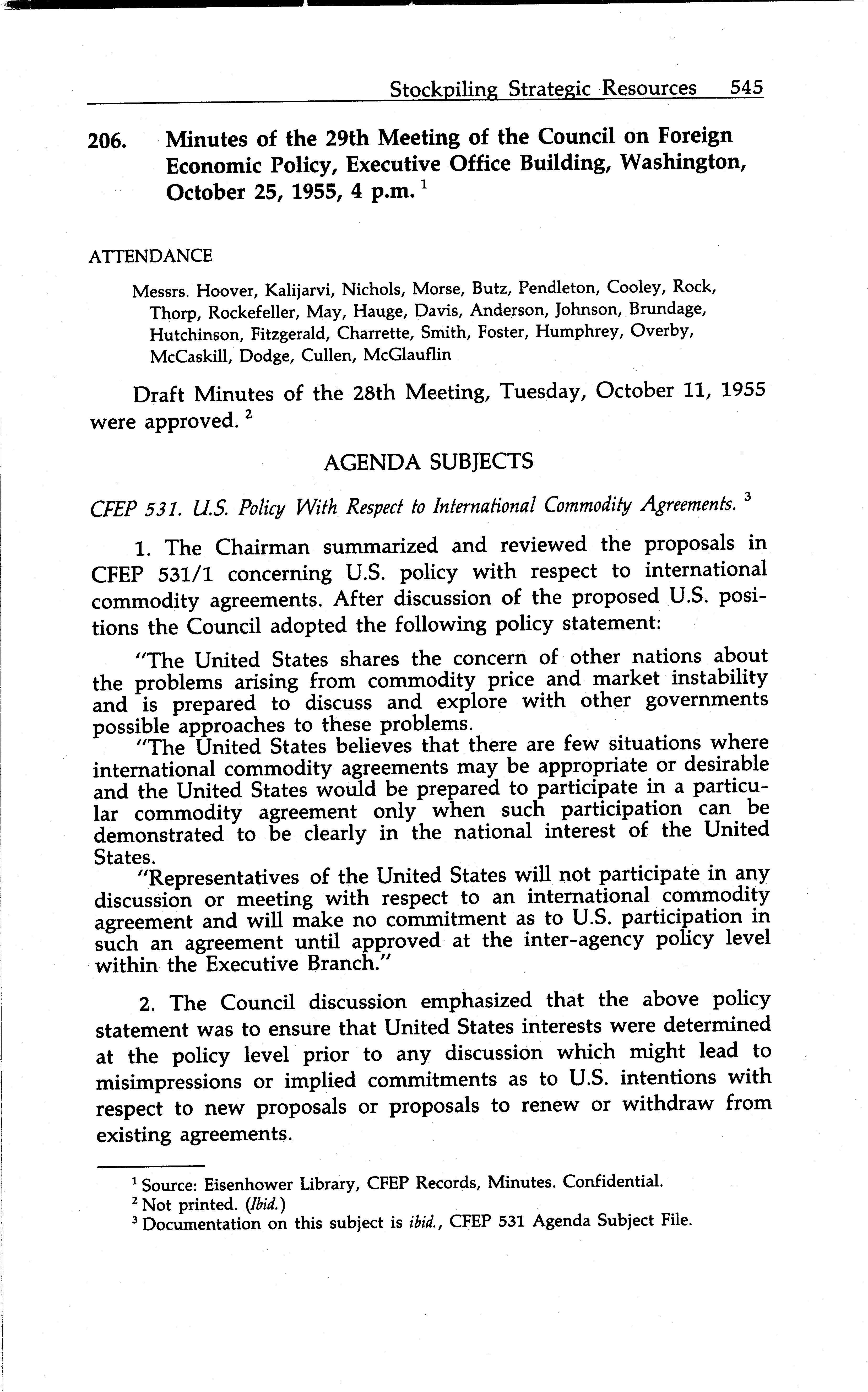 Stockpiling Strategic Resources 545

206. Minutes of the 29th Meeting of the Council on Foreign Economic Policy, Executive Office Building, Washington, October 25, 1955, 4 p.m. $^1$

ATTENDANCE

Messrs. Hoover, Kalijarvi, Nichols, Morse, Butz, Pendleton, Cooley, Rock, Thorp, Rockefeller, May, Hauge, Davis, Anderson, Johnson, Brundage, Hutchinson, Fitzgerald, Charrette, Smith, Foster, Humphrey, Overby, McCaskill, Dodge, Cullen, McGlauflin

Draft Minutes of the 28th Meeting, Tuesday, October 11, 1955 were approved. $^2$

AGENDA SUBJECTS

CFEP 531. U.S. Policy With Respect to International Commodity Agreements. $^3$

1. The Chairman summarized and reviewed the proposals in CFEP 531/1 concerning U.S. policy with respect to international commodity agreements. After discussion of the proposed U.S. positions the Council adopted the following policy statement:

"The United States shares the concern of other nations about the problems arising from commodity price and market instability and is prepared to discuss and explore with other governments possible approaches to these problems.

"The United States believes that there are few situations where international commodity agreements may be appropriate or desirable and the United States would be prepared to participate in a particular commodity agreement only when such participation can be demonstrated to be clearly in the national interest of the United States.

"Representatives of the United States will not participate in any discussion or meeting with respect to an international commodity agreement and will make no commitment as to U.S. participation in such an agreement until approved at the inter-agency policy level within the Executive Branch."

2. The Council discussion emphasized that the above policy statement was to ensure that United States interests were determined at the policy level prior to any discussion which might lead to misimpressions or implied commitments as to U.S. intentions with respect to new proposals or proposals to renew or withdraw from existing agreements.

$^1$ Source: Eisenhower Library, CFEP Records, Minutes. Confidential.
$^2$ Not printed. (Ibid.)
$^3$ Documentation on this subject is ibid., CFEP 531 Agenda Subject File.